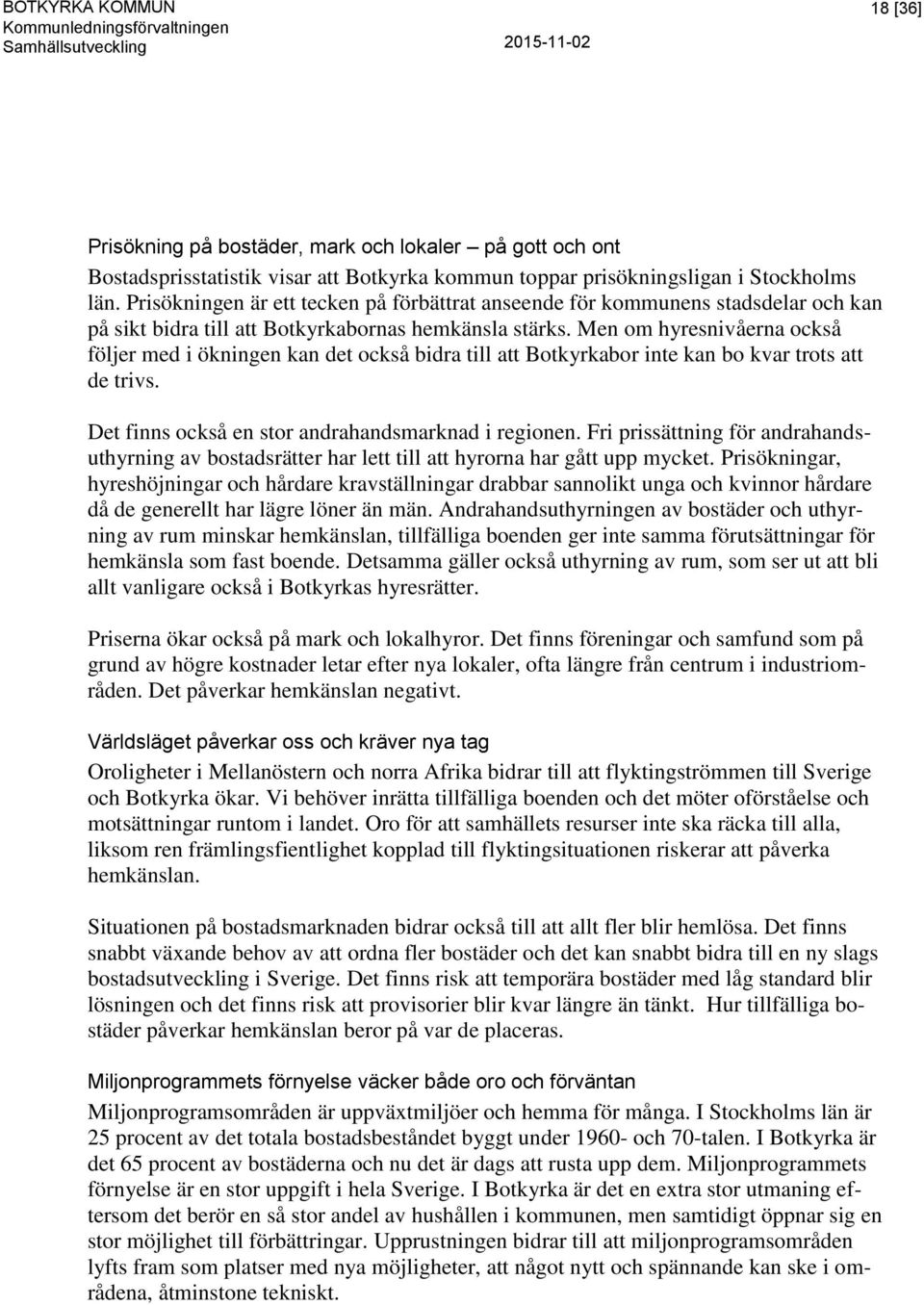 BOTKYRKA KOMMUN
Kommunledningsförvaltningen
Samhällsutveckling
2015-11-02
18 [36]

Prisökning på bostäder, mark och lokaler – på gott och ont

Bostadsprisstatistik visar att Botkyrka kommun toppar prisökningsligan i Stockholms län. Prisökningen är ett tecken på förbättrat anseende för kommunens stadsdelar och kan på sikt bidra till att Botkyrkabornas hemkänsla stärks. Men om hyresnivåerna också följer med i ökningen kan det också bidra till att Botkyrkabor inte kan bo kvar trots att de trivs.

Det finns också en stor andrahandsmarknad i regionen. Fri prissättning för andrahandsuthyrning av bostadsrätter har lett till att hyrorna har gått upp mycket. Prisökningar, hyreshöjningar och hårdare kravställningar drabbar sannolikt unga och kvinnor hårdare då de generellt har lägre löner än män. Andrahandsuthyrningen av bostäder och uthyrning av rum minskar hemkänslan, tillfälliga boenden ger inte samma förutsättningar för hemkänsla som fast boende. Detsamma gäller också uthyrning av rum, som ser ut att bli allt vanligare också i Botkyrkas hyresrätter.

Priserna ökar också på mark och lokalhyror. Det finns föreningar och samfund som på grund av högre kostnader letar efter nya lokaler, ofta längre från centrum i industriområden. Det påverkar hemkänslan negativt.

Världsläget påverkar oss och kräver nya tag

Oroligheter i Mellanöstern och norra Afrika bidrar till att flyktingströmmen till Sverige och Botkyrka ökar. Vi behöver inrätta tillfälliga boenden och det möter oförståelse och motsättningar runtom i landet. Oro för att samhällets resurser inte ska räcka till alla, liksom ren främlingsfientlighet kopplad till flyktingsituationen riskerar att påverka hemkänslan.

Situationen på bostadsmarknaden bidrar också till att allt fler blir hemlösa. Det finns snabbt växande behov av att ordna fler bostäder och det kan snabbt bidra till en ny slags bostadsutveckling i Sverige. Det finns risk att temporära bostäder med låg standard blir lösningen och det finns risk att provisorier blir kvar längre än tänkt. Hur tillfälliga bostäder påverkar hemkänslan beror på var de placeras.

Miljonprogrammets förnyelse väcker både oro och förväntan

Miljonprogramsområden är uppväxtmiljöer och hemma för många. I Stockholms län är 25 procent av det totala bostadsbeståndet byggt under 1960- och 70-talen. I Botkyrka är det 65 procent av bostäderna och nu det är dags att rusta upp dem. Miljonprogrammets förnyelse är en stor uppgift i hela Sverige. I Botkyrka är det en extra stor utmaning eftersom det berör en så stor andel av hushållen i kommunen, men samtidigt öppnar sig en stor möjlighet till förbättringar. Upprustningen bidrar till att miljonprogramsområden lyfts fram som platser med nya möjligheter, att något nytt och spännande kan ske i områdena, åtminstone tekniskt.